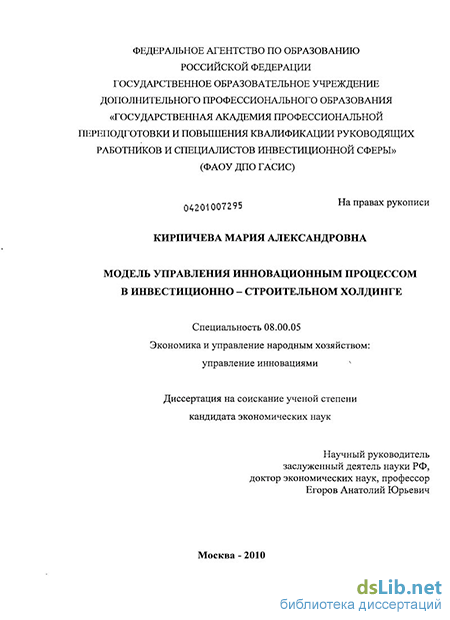 ФЕДЕРАЛЬНОЕ АГЕНТСТВО ПО ОБРАЗОВАНИЮ
РОССИЙСКОЙ ФЕДЕРАЦИИ
ГОСУДАРСТВЕННОЕ ОБРАЗОВАТЕЛЬНОЕ УЧРЕЖДЕНИЕ
ДОПОЛНИТЕЛЬНОГО ПРОФЕССИОНАЛЬНОГО ОБРАЗОВАНИЯ
«ГОСУДАРСТВЕННАЯ АКАДЕМИЯ ПРОФЕССИОНАЛЬНОЙ
ПЕРЕПОДГОТОВКИ И ПОВЫШЕНИЯ КВАЛИФИКАЦИИ РУКОВОДЯЩИХ
РАБОТНИКОВ И СПЕЦИАЛИСТОВ ИНВЕСТИЦИОННОЙ СФЕРЫ»
(ФАОУ ДПО ГАСИС)

04201007295

На правах рукописи

КИРПИЧЕВА МАРИЯ АЛЕКСАНДРОВНА

МОДЕЛЬ УПРАВЛЕНИЯ ИННОВАЦИОННЫМ ПРОЦЕССОМ
В ИНВЕСТИЦИОННО – СТРОИТЕЛЬНОМ ХОЛДИНГЕ

Специальность 08.00.05
Экономика и управление народным хозяйством:
управление инновациями

Диссертация на соискание ученой степени
кандидата экономических наук

Научный руководитель
заслуженный деятель науки РФ,
доктор экономических наук, профессор
Егоров Анатолий Юрьевич

Москва - 2010

dsLib.net
библиотека диссертаций